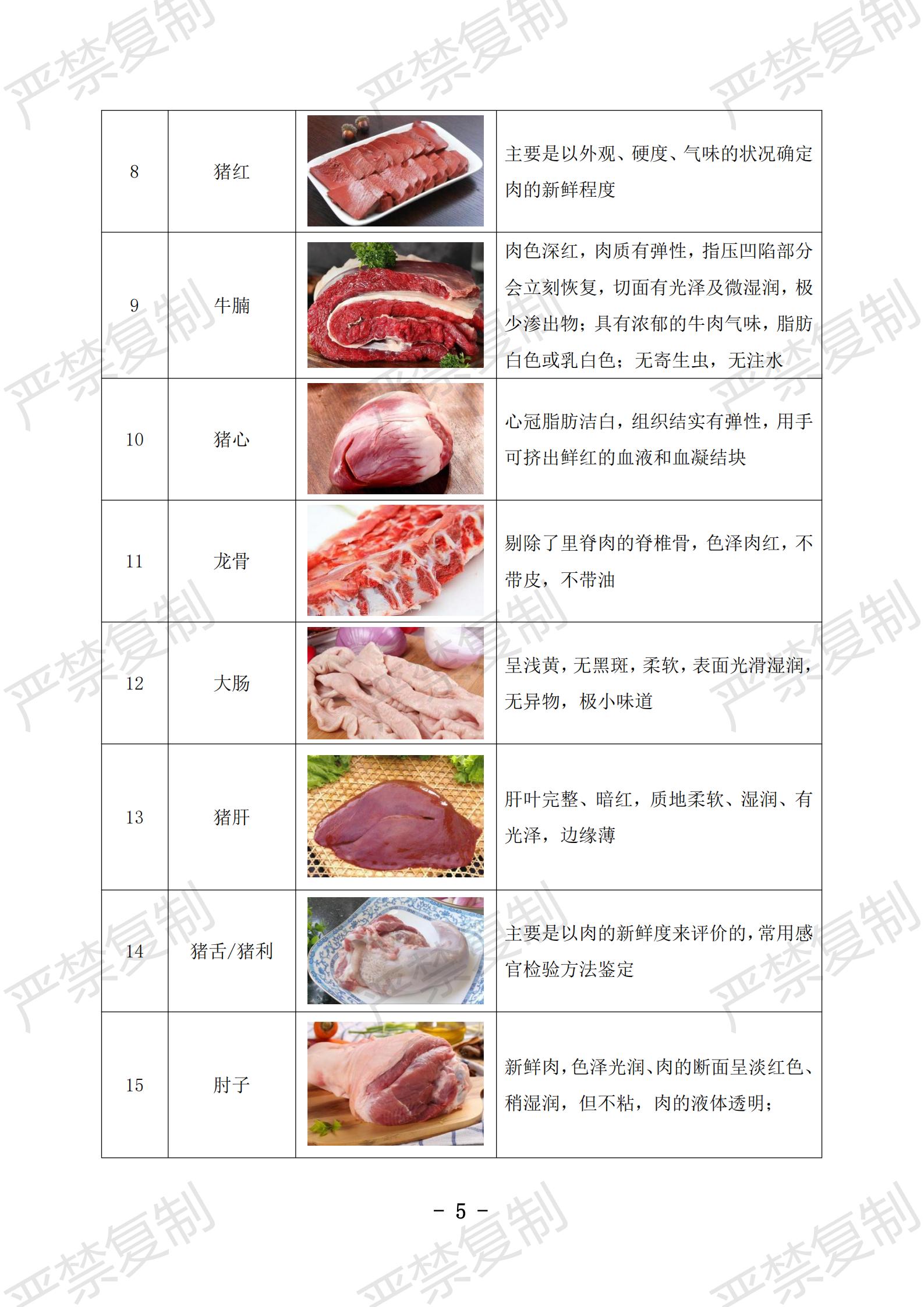 | 8 | 猪红 |  | 主要是以外观、硬度、气味的状况确定肉的新鲜程度 |
|---|---|---|---|
| 9 | 牛腩 |  | 肉色深红，肉质有弹性，指压凹陷部分会立刻恢复，切面有光泽及微湿润，极少渗出物；具有浓郁的牛肉气味，脂肪白色或乳白色；无寄生虫，无注水 |
| 10 | 猪心 |  | 心冠脂肪洁白，组织结实有弹性，用手可挤出鲜红的血液和血凝结块 |
| 11 | 龙骨 |  | 剔除了里脊肉的脊椎骨，色泽肉红，不带皮，不带油 |
| 12 | 大肠 |  | 呈浅黄，无黑斑，柔软，表面光滑湿润，无异物，极小味道 |
| 13 | 猪肝 |  | 肝叶完整、暗红，质地柔软、湿润、有光泽，边缘薄 |
| 14 | 猪舌/猪利 |  | 主要是以肉的新鲜度来评价的，常用感官检验方法鉴定 |
| 15 | 肘子 |  | 新鲜肉，色泽光润、肉的断面呈淡红色、稍湿润，但不粘，肉的液体透明； |

- 5 -

严禁复制